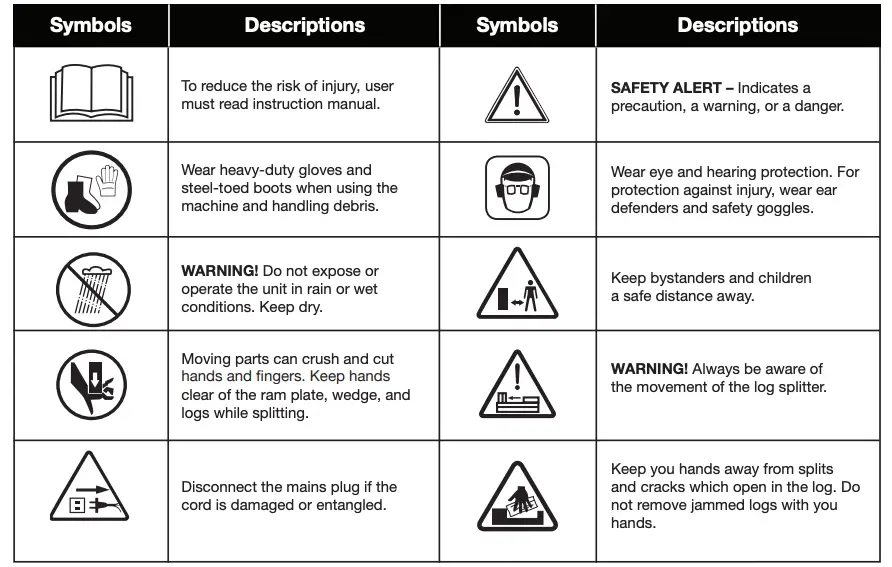 | Symbols | Descriptions | Symbols | Descriptions |
|---|---|---|---|
| | To reduce the risk of injury, user must read instruction manual. | | **SAFETY ALERT –** Indicates a precaution, a warning, or a danger. |
| | Wear heavy-duty gloves and steel-toed boots when using the machine and handling debris. | | Wear eye and hearing protection. For protection against injury, wear ear defenders and safety goggles. |
| | **WARNING!** Do not expose or operate the unit in rain or wet conditions. Keep dry. | | Keep bystanders and children a safe distance away. |
| | Moving parts can crush and cut hands and fingers. Keep hands clear of the ram plate, wedge, and logs while splitting. | | **WARNING!** Always be aware of the movement of the log splitter. |
| | Disconnect the mains plug if the cord is damaged or entangled. | | Keep you hands away from splits and cracks which open in the log. Do not remove jammed logs with you hands. |